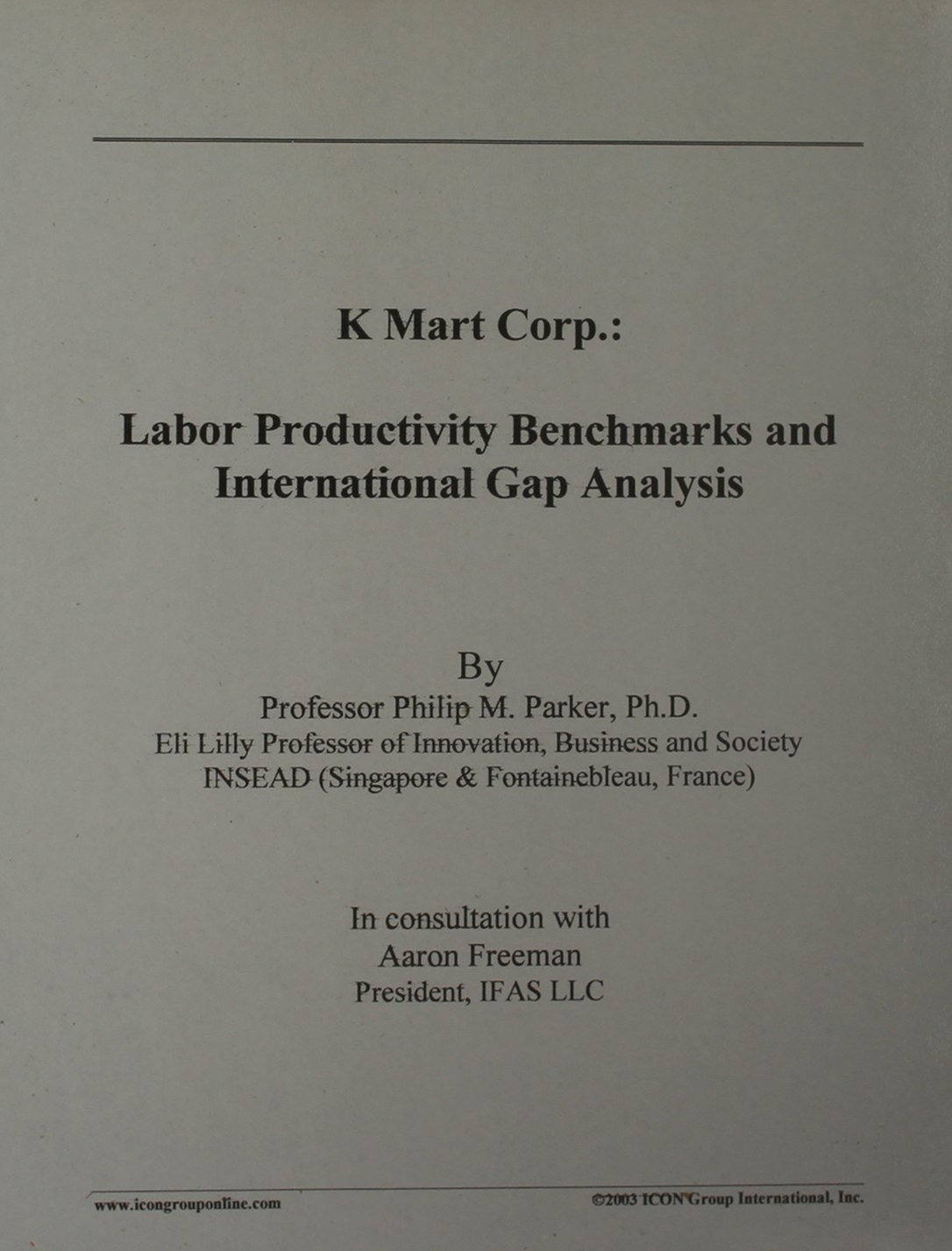 K Mart Corp.:

Labor Productivity Benchmarks and International Gap Analysis

By
Professor Philip M. Parker, Ph.D.
Eli Lilly Professor of Innovation, Business and Society
INSEAD (Singapore & Fontainebleau, France)

In consultation with
Aaron Freeman
President, IFAS LLC

www.icongrouponline.com

©2003 ICON Group International, Inc.